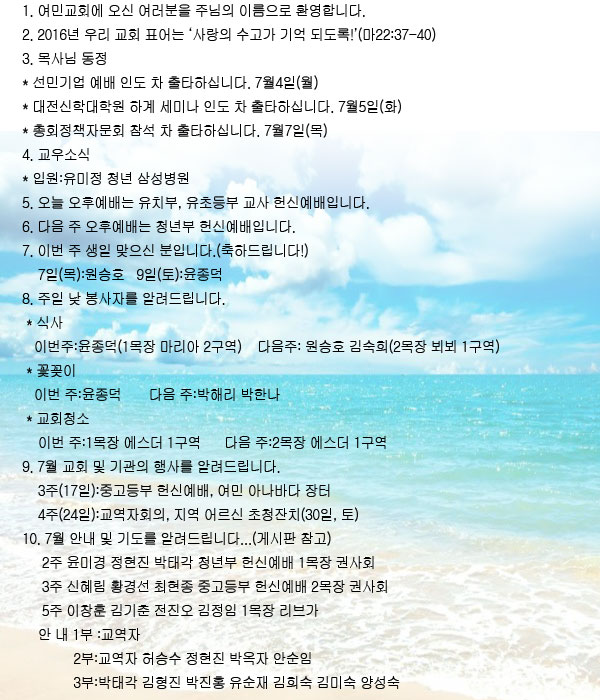 1. 여민교회에 오신 여러분을 주님의 이름으로 환영합니다.
2. 2016년 우리 교회 표어는 '사랑의 수고가 기억 되도록!'(마22:37-40)
3. 목사님 동정
* 선민기업 예배 인도 차 출타하십니다. 7월4일(월)
* 대전신학대학원 하계 세미나 인도 차 출타하십니다. 7월5일(화)
* 총회정책자문회 참석 차 출타하십니다. 7월7일(목)
4. 교우소식
* 입원:유미정 청년 삼성병원
5. 오늘 오후예배는 유치부, 유초등부 교사 헌신예배입니다.
6. 다음 주 오후예배는 청년부 헌신예배입니다.
7. 이번 주 생일 맞으신 분입니다.(축하드립니다!)
7일(목):원승호 9일(토):윤종덕
8. 주일 낮 봉사자를 알려드립니다.
* 식사
이번주:윤종덕(1목장 마리아 2구역) 다음주: 원승호 김숙희(2목장 뵈뵈 1구역)
* 꽃꽂이
이번 주:윤종덕 다음 주:박해리 박한나
* 교회청소
이번 주:1목장 에스더 1구역 다음 주:2목장 에스더 1구역
9. 7월 교회 및 기관의 행사를 알려드립니다.
3주(17일):중고등부 헌신예배, 여민 아나바다 장터
4주(24일):교역자회의, 지역 어르신 초청잔치(30일, 토)
10. 7월 안내 및 기도를 알려드립니다...(게시판 참고)
2주 윤미경 정현진 박태각 청년부 헌신예배 1목장 권사회
3주 신혜림 황경선 최현종 중고등부 헌신예배 2목장 권사회
5주 이창춘 김기춘 전진오 김정임 1목장 리브가
안 내 1부 :교역자
2부:교역자 허승수 정현진 박옥자 안순임
3부:박태각 김형진 박진홍 유순재 김희숙 김미숙 양성숙